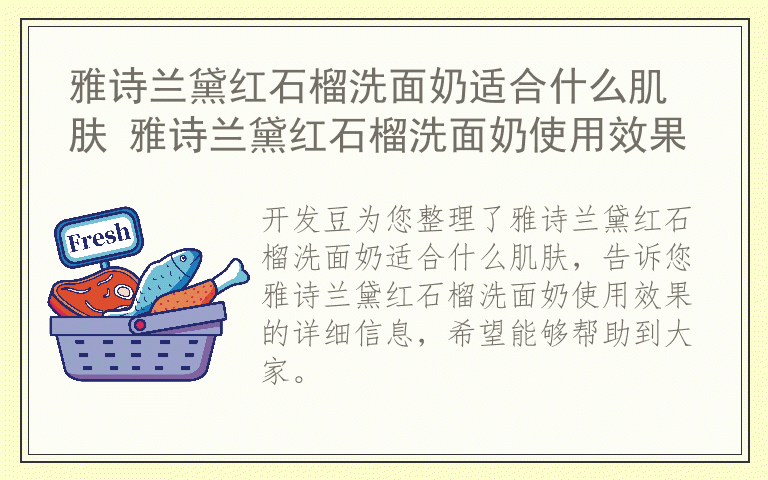 雅诗兰黛红石榴洗面奶适合什么肌肤 雅诗兰黛红石榴洗面奶使用效果

Fresh

开发豆为您整理了雅诗兰黛红石榴洗面奶适合什么肌肤，告诉您雅诗兰黛红石榴洗面奶使用效果的详细信息，希望能够帮助到大家。